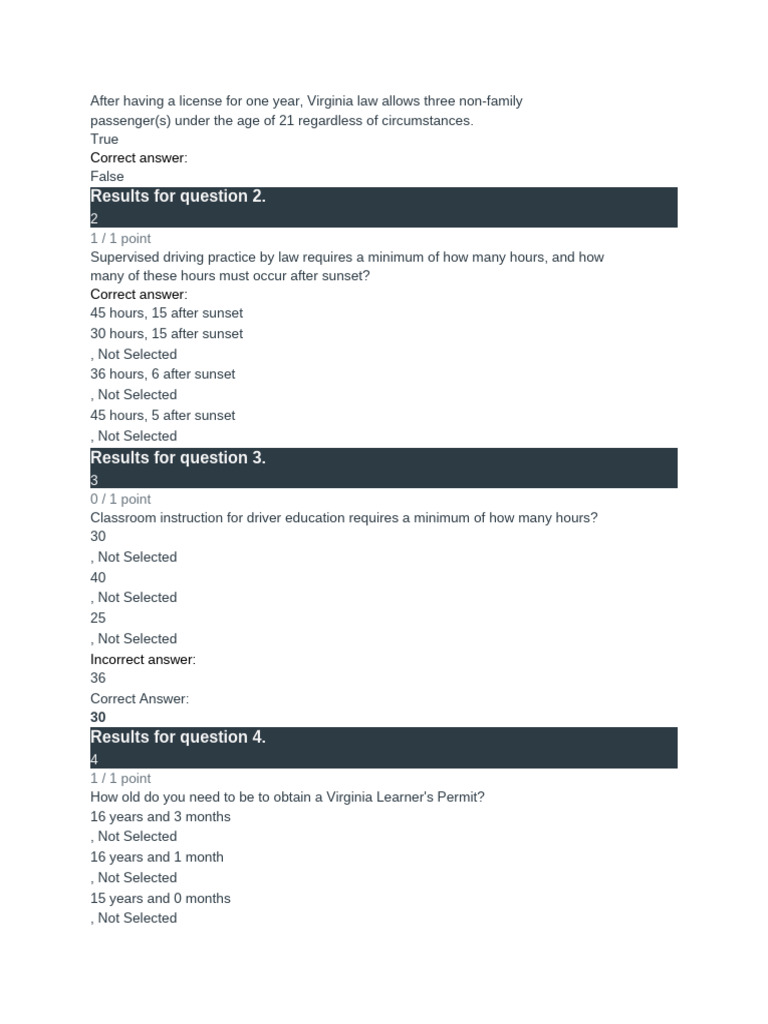 After having a license for one year, Virginia law allows three non-family passenger(s) under the age of 21 regardless of circumstances.
True
Correct answer:
False

Results for question 2.
2
1 / 1 point
Supervised driving practice by law requires a minimum of how many hours, and how many of these hours must occur after sunset?
Correct answer:
45 hours, 15 after sunset
30 hours, 15 after sunset
, Not Selected
36 hours, 6 after sunset
, Not Selected
45 hours, 5 after sunset
, Not Selected

Results for question 3.
3
0 / 1 point
Classroom instruction for driver education requires a minimum of how many hours?
30
, Not Selected
40
, Not Selected
25
, Not Selected
Incorrect answer:
36
Correct Answer:
30

Results for question 4.
4
1 / 1 point
How old do you need to be to obtain a Virginia Learner's Permit?
16 years and 3 months
, Not Selected
16 years and 1 month
, Not Selected
15 years and 0 months
, Not Selected